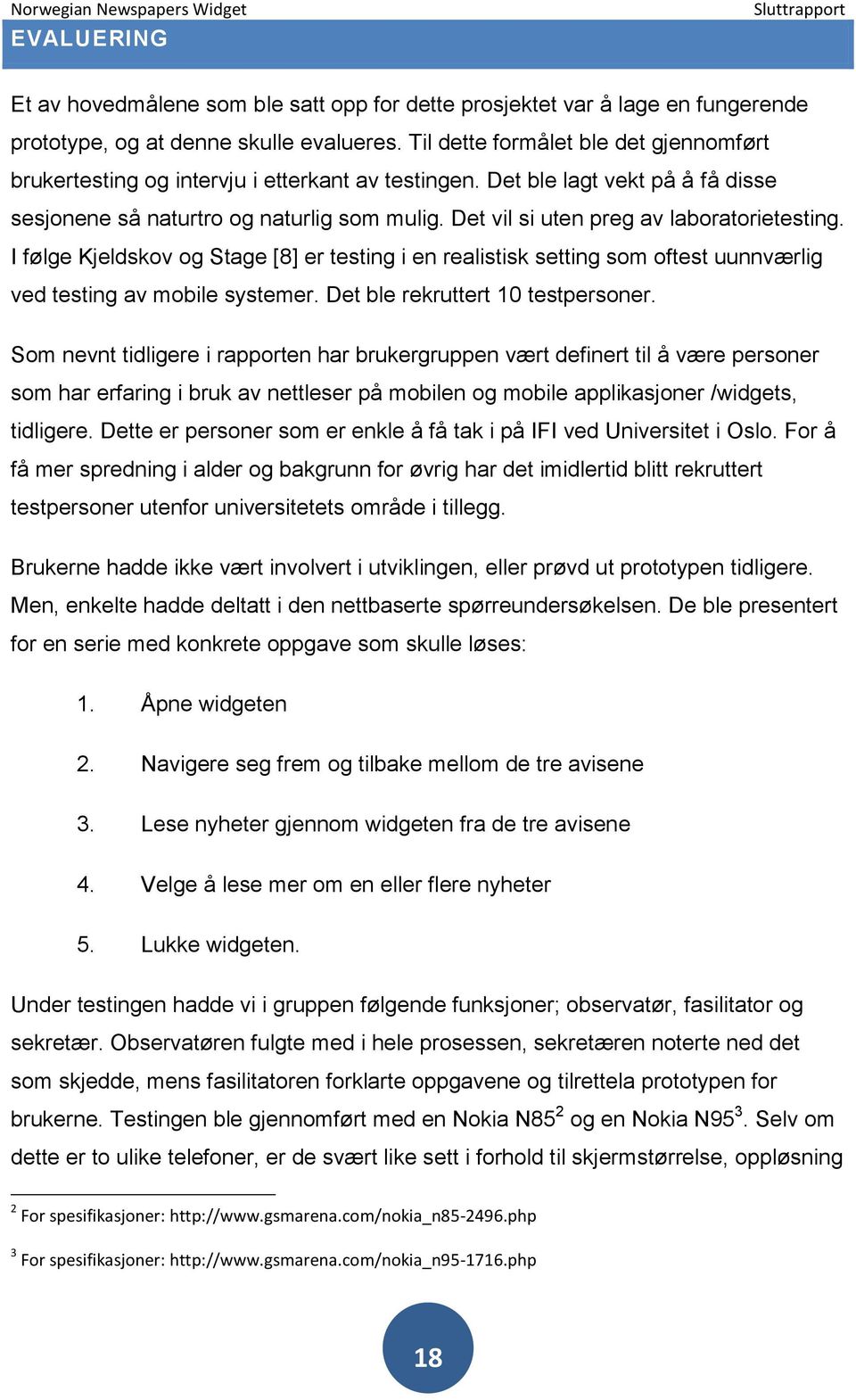 Norwegian Newspapers Widget
Sluttrapport

EVALUERING

Et av hovedmålene som ble satt opp for dette prosjektet var å lage en fungerende prototype, og at denne skulle evalueres. Til dette formålet ble det gjennomført brukertesting og intervju i etterkant av testingen. Det ble lagt vekt på å få disse sesjonene så naturtro og naturlig som mulig. Det vil si uten preg av laboratorietesting. I følge Kjeldskov og Stage [8] er testing i en realistisk setting som oftest uunnværlig ved testing av mobile systemer. Det ble rekruttert 10 testpersoner.

Som nevnt tidligere i rapporten har brukergruppen vært definert til å være personer som har erfaring i bruk av nettleser på mobilen og mobile applikasjoner /widgets, tidligere. Dette er personer som er enkle å få tak i på IFI ved Universitet i Oslo. For å få mer spredning i alder og bakgrunn for øvrig har det imidlertid blitt rekruttert testpersoner utenfor universitetets område i tillegg.

Brukerne hadde ikke vært involvert i utviklingen, eller prøvd ut prototypen tidligere. Men, enkelte hadde deltatt i den nettbaserte spørreundersøkelsen. De ble presentert for en serie med konkrete oppgave som skulle løses:

1. Åpne widgeten

2. Navigere seg frem og tilbake mellom de tre avisene

3. Lese nyheter gjennom widgeten fra de tre avisene

4. Velge å lese mer om en eller flere nyheter

5. Lukke widgeten.

Under testingen hadde vi i gruppen følgende funksjoner; observatør, fasilitator og sekretær. Observatøren fulgte med i hele prosessen, sekretæren noterte ned det som skjedde, mens fasilitatoren forklarte oppgavene og tilrettela prototypen for brukerne. Testingen ble gjennomført med en Nokia N85$^2$ og en Nokia N95$^3$. Selv om dette er to ulike telefoner, er de svært like sett i forhold til skjermstørrelse, oppløsning

$^2$ For spesifikasjoner: http://www.gsmarena.com/nokia_n85-2496.php

$^3$ For spesifikasjoner: http://www.gsmarena.com/nokia_n95-1716.php

18